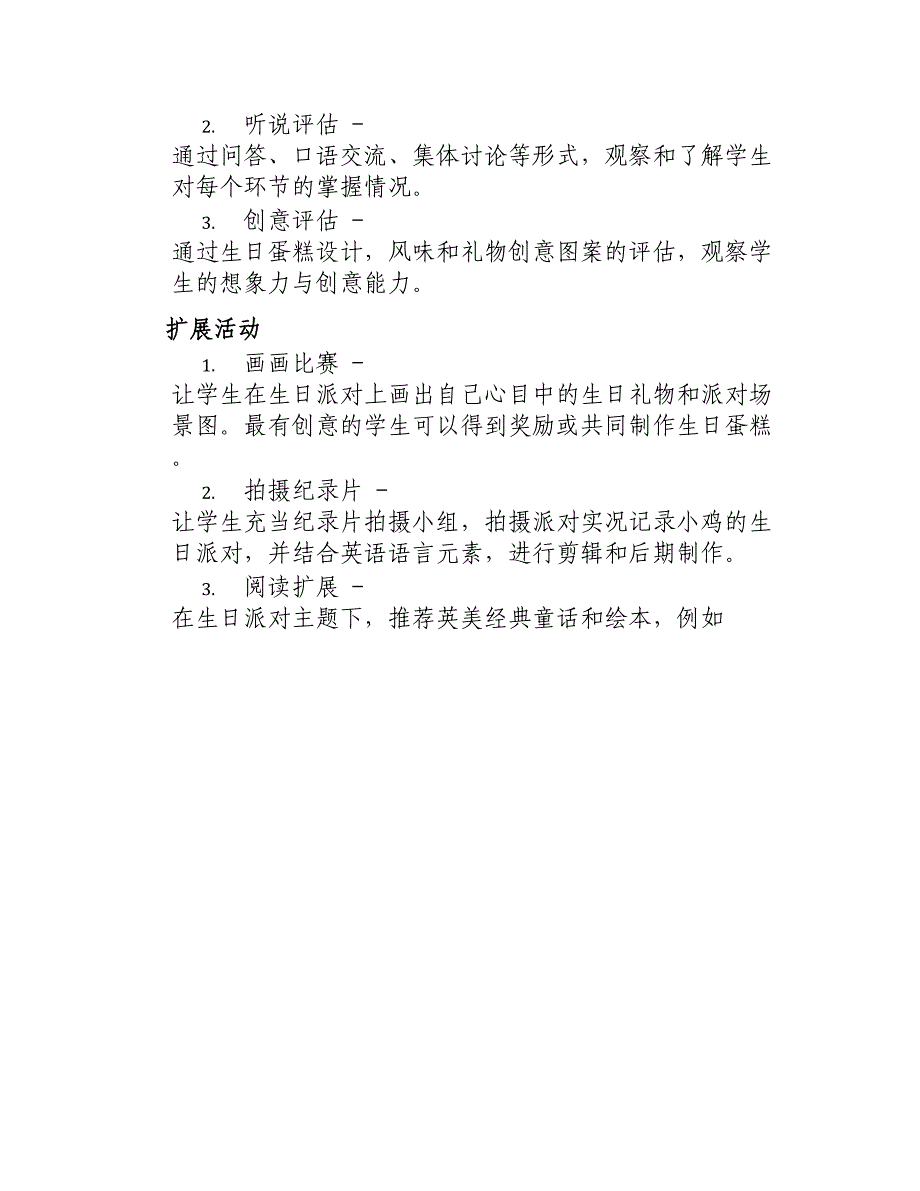 2. 听说评估 –
通过问答、口语交流、集体讨论等形式，观察和了解学生对每个环节的掌握情况。

3. 创意评估 –
通过生日蛋糕设计，风味和礼物创意图案的评估，观察学生的想象力与创意能力。

扩展活动

1. 画画比赛 –
让学生在生日派对上画出自己心目中的生日礼物和派对场景图。最有创意的学生可以得到奖励或共同制作生日蛋糕。

2. 拍摄纪录片 –
让学生充当纪录片拍摄小组，拍摄派对实况记录小鸡的生日派对，并结合英语语言元素，进行剪辑和后期制作。

3. 阅读扩展 –
在生日派对主题下，推荐英美经典童话和绘本，例如